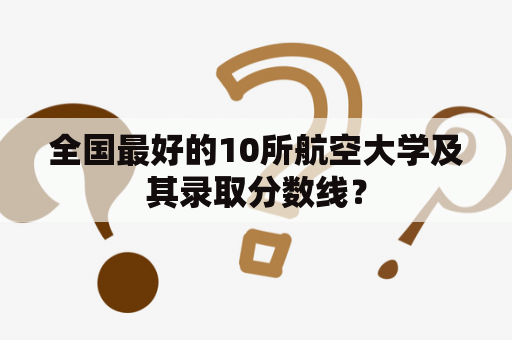 全国最好的10所航空大学及其录取分数线？